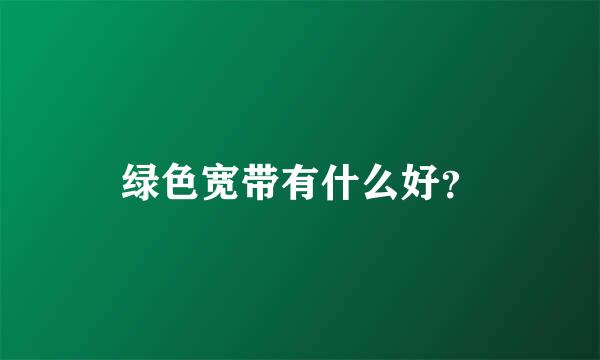 绿色宽带有什么好?